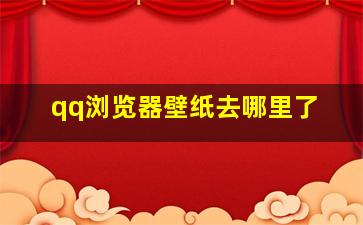 qq浏览器壁纸去哪里了